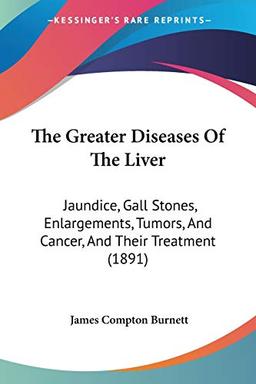 KESSINGER'S RARE REPRINTS

The Greater Diseases Of The Liver

Jaundice, Gall Stones, Enlargements, Tumors, And Cancer, And Their Treatment (1891)

James Compton Burnett